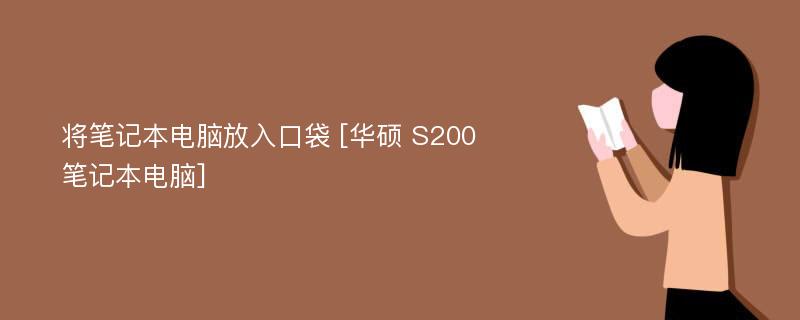 将笔记本电脑放入口袋 [华硕 S200 笔记本电脑]